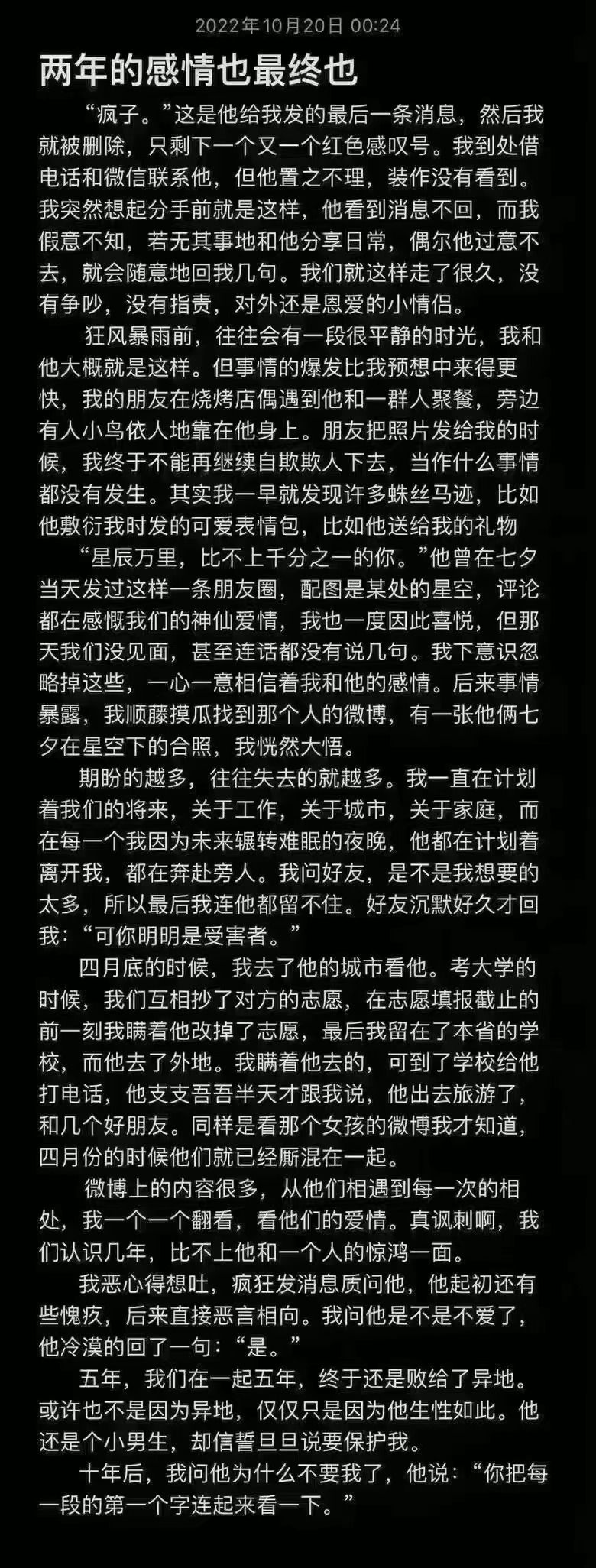 2022年10月20日 00:24

两年的感情也最终也

“疯子。”这是他给我发的最后一条消息，然后我就被删除，只剩下一个又一个红色感叹号。我到处借电话和微信联系他，但他置之不理，装作没有看到。我突然想起分手前就是这样，他看到消息不回，而我假意不知，若无其事地和他分享日常，偶尔他过意不去，就会随意地回我几句。我们就这样走了很久，没有争吵，没有指责，对外还是恩爱的小情侣。

狂风暴雨前，往往会有一段很平静的时光，我和他大概就是这样。但事情的爆发比我预想中来得更快，我的朋友在烧烤店偶遇到他和一群人聚餐，旁边有人小鸟依人地靠在他身上。朋友把照片发给我的时候，我终于不能再继续自欺欺人下去，当作什么事情都没有发生。其实我一早就发现许多蛛丝马迹，比如他敷衍我时发的可爱表情包，比如他送给我的礼物

“星辰万里，比不上千分之一的你。”他曾在七夕当天发过这样一条朋友圈，配图是某处的星空，评论都在感慨我们的神仙爱情，我也一度因此喜悦，但那天我们没见面，甚至连话都没有说几句。我下意识忽略掉这些，一心一意相信着我和他的感情。后来事情暴露，我顺藤摸瓜找到那个人的微博，有一张他俩七夕在星空下的合照，我恍然大悟。

期盼的越多，往往失去的就越多。我一直在计划着我们的将来，关于工作，关于城市，关于家庭，而在每一个我因为未来辗转难眠的夜晚，他都在计划着离开我，都在奔赴旁人。我问好友，是不是我想要的太多，所以最后我连他都留不住。好友沉默好久才回我：“可你明明是受害者。”

四月底的时候，我去了他的城市看他。考大学的时候，我们互相抄了对方的志愿，在志愿填报截止的前一刻我瞒着他改掉了志愿，最后我留在了本省的学校，而他去了外地。我瞒着他去的，可到了学校给他打电话，他支支吾吾半天才跟我说，他出去旅游了，和几个好朋友。同样是看那个女孩的微博我才知道，四月份的时候他们就已经厮混在一起。

微博上的内容很多，从他们相遇到每一次的相处，我一个一个翻看，看他们的爱情。真讽刺啊，我们认识几年，比不上他和一个人的惊鸿一面。

我恶心得想吐，疯狂发消息质问他，他起初还有些愧疚，后来直接恶言相向。我问他是不是不爱了，他冷漠的回了一句：“是。”

五年，我们在一起五年，终于还是败给了异地。或许也不是因为异地，仅仅只是因为他生性如此。他还是个小男生，却信誓旦旦说要保护我。

十年后，我问他为什么不要我了，他说：“你把每一段的第一个字连起来看一下。”